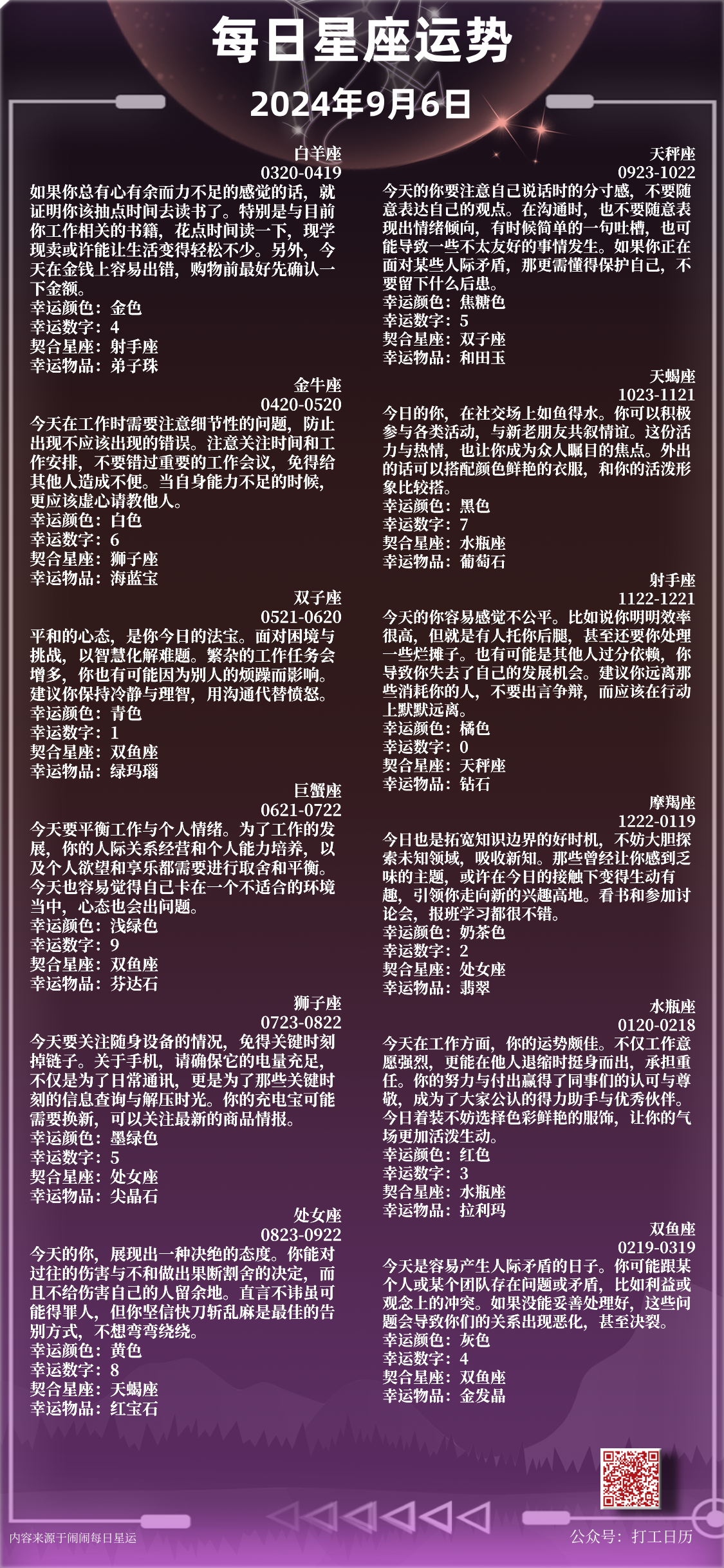 每日星座运势
2024年9月6日

白羊座
0320-0419
如果你总有心有余而力不足的感觉的话，就证明你该抽点时间去读书了。特别是与目前你工作相关的书籍，花点时间读一下，现学现卖或许能让生活变得轻松不少。另外，今天在金钱上容易出错，购物前最好先确认一下金额。
幸运颜色：金色
幸运数字：4
契合星座：射手座
幸运物品：弟子珠

金牛座
0420-0520
今天在工作时需要注意细节性的问题，防止出现不应该出现的错误。注意关注时间和工作安排，不要错过重要的工作会议，免得给其他人造成不便。当自身能力不足的时候，更应该虚心请教他人。
幸运颜色：白色
幸运数字：6
契合星座：狮子座
幸运物品：海蓝宝

双子座
0521-0620
平和的心态，是你今日的法宝。面对困境与挑战，以智慧化解难题。繁杂的工作任务会增多，你也有可能因为别人的烦躁而影响。建议你保持冷静与理智，用沟通代替愤怒。
幸运颜色：青色
幸运数字：1
契合星座：双鱼座
幸运物品：绿玛瑙

巨蟹座
0621-0722
今天要平衡工作与个人情绪。为了工作的发展，你的人际关系经营和个人能力培养，以及个人欲望和享乐都需要进行取舍和平衡。今天也容易觉得自己卡在一个不适合的环境当中，心态也会出问题。
幸运颜色：浅绿色
幸运数字：9
契合星座：双鱼座
幸运物品：芬达石

狮子座
0723-0822
今天要关注随身设备的情况，免得关键时刻掉链子。关于手机，请确保它的电量充足，不仅是为了日常通讯，更是为了那些关键时刻的信息查询与解压时光。你的充电宝可能需要换新，可以关注最新的商品情报。
幸运颜色：墨绿色
幸运数字：5
契合星座：处女座
幸运物品：尖晶石

处女座
0823-0922
今天的你，展现出一种决绝的态度。你能对过往的伤害与不和做出果断割舍的决定，而且不给伤害自己的人留余地。直言不讳虽可能得罪人，但你坚信快刀斩乱麻是最佳的告别方式，不想弯弯绕绕。
幸运颜色：黄色
幸运数字：8
契合星座：天蝎座
幸运物品：红宝石

天秤座
0923-1022
今天的你要注意自己说话时的分寸感，不要随意表达自己的观点。在沟通时，也不要随意表现出情绪倾向，有时候简单的一句吐槽，也可能导致一些不太友好的事情发生。如果你正在面对某些人际矛盾，那更需懂得保护自己，不要留下什么后患。
幸运颜色：焦糖色
幸运数字：5
契合星座：双子座
幸运物品：和田玉

天蝎座
1023-1121
今日的你，在社交场上如鱼得水。你可以积极参与各类活动，与新老朋友共叙情谊。这份活力与热情，也让你成为众人瞩目的焦点。外出的话可以搭配颜色鲜艳的衣服，和你的活泼形象比较搭。
幸运颜色：黑色
幸运数字：7
契合星座：水瓶座
幸运物品：葡萄石

射手座
1122-1221
今天的你容易感觉不公平。比如说你明明效率很高，但就是有人托你后腿，甚至还要你处理一些烂摊子。也有可能是其他人过分依赖，你导致你失去了自己的发展机会。建议你远离那些消耗你的人，不要出言争辩，而应该在行动上默默远离。
幸运颜色：橘色
幸运数字：0
契合星座：天秤座
幸运物品：钻石

摩羯座
1222-0119
今日也是拓宽知识边界的好时机，不妨大胆探索未知领域，吸收新知。那些曾经让你感到乏味的主题，或许在今日的接触下变得生动有趣，引领你走向新的兴趣高地。看书和参加讨论会，报班学习都很不错。
幸运颜色：奶茶色
幸运数字：2
契合星座：处女座
幸运物品：翡翠

水瓶座
0120-0218
今天在工作方面，你的运势颇佳。不仅工作意愿强烈，更能在他人退缩时挺身而出，承担重任。你的努力与付出赢得了同事们的认可与尊敬，成为了大家公认的得力助手与优秀伙伴。今日着装不妨选择色彩鲜艳的服饰，让你的气场更加活泼生动。
幸运颜色：红色
幸运数字：3
契合星座：水瓶座
幸运物品：拉利玛

双鱼座
0219-0319
今天是容易产生人际矛盾的日子。你可能跟某个人或某个团队存在问题或矛盾，比如利益或观念上的冲突。如果没能妥善处理好，这些问题会导致你们的关系出现恶化，甚至决裂。
幸运颜色：灰色
幸运数字：4
契合星座：双鱼座
幸运物品：金发晶

内容来源于闹闹每日星运
公众号：打工日历